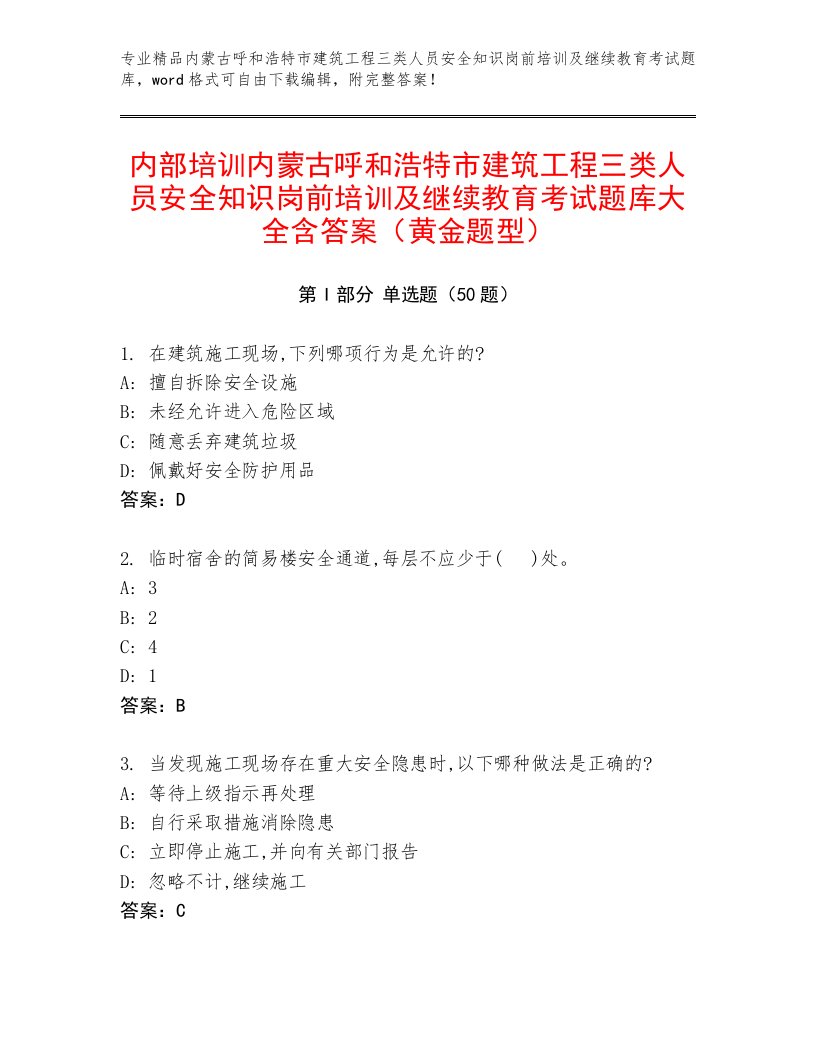 专业精品内蒙古呼和浩特市建筑工程三类人员安全知识岗前培训及继续教育考试题库，word格式可自由下载编辑，附完整答案！

内部培训内蒙古呼和浩特市建筑工程三类人员安全知识岗前培训及继续教育考试题库大全含答案（黄金题型）

第Ⅰ部分 单选题（50题）

1. 在建筑施工现场,下列哪项行为是允许的?
A: 擅自拆除安全设施
B: 未经允许进入危险区域
C: 随意丢弃建筑垃圾
D: 佩戴好安全防护用品
答案：D

2. 临时宿舍的简易楼安全通道,每层不应少于(　)处。
A: 3
B: 2
C: 4
D: 1
答案：B

3. 当发现施工现场存在重大安全隐患时,以下哪种做法是正确的?
A: 等待上级指示再处理
B: 自行采取措施消除隐患
C: 立即停止施工,并向有关部门报告
D: 忽略不计,继续施工
答案：C